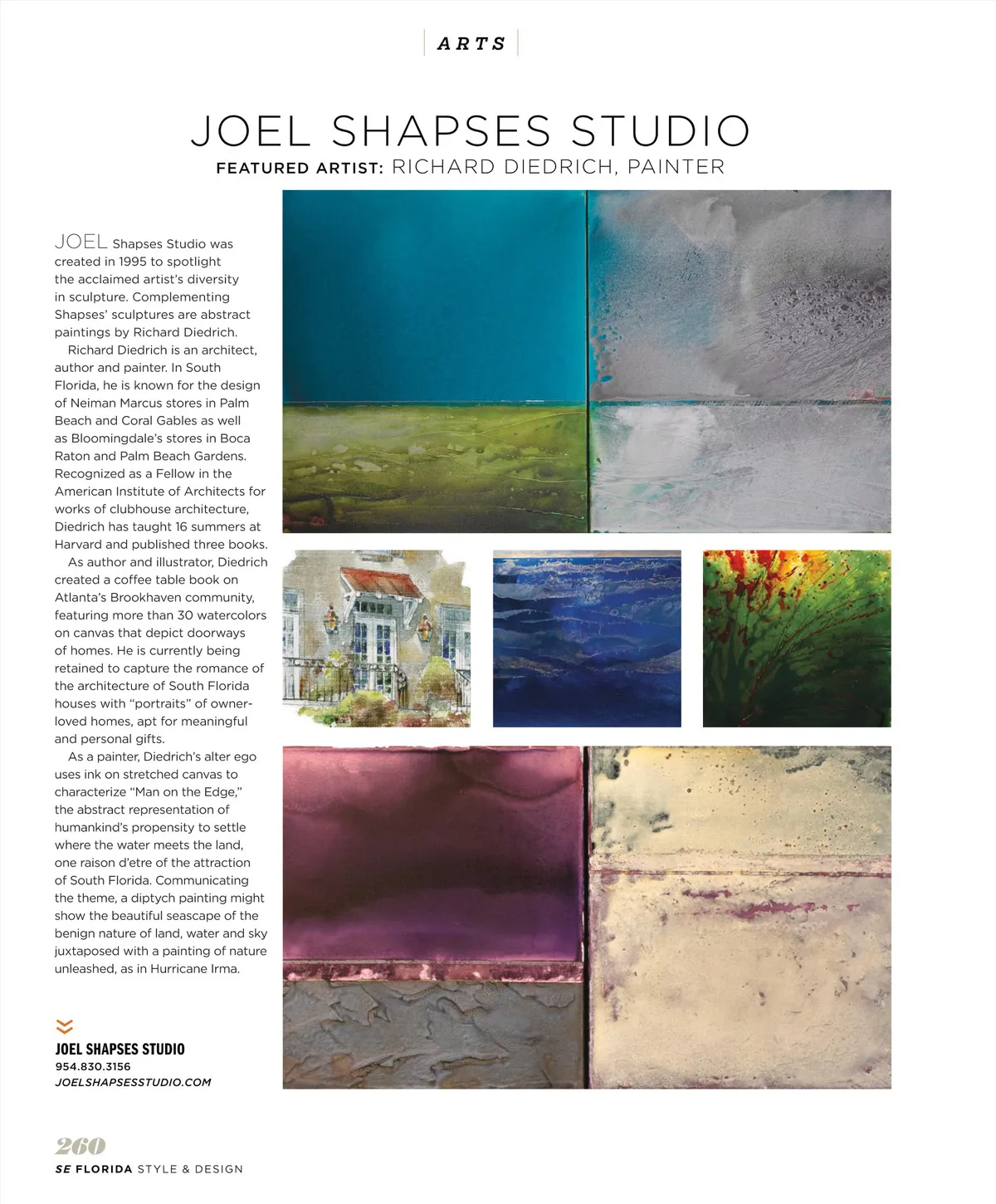 ARTS

JOEL SHAPSES STUDIO

FEATURED ARTIST: RICHARD DIEDRICH, PAINTER

JOEL Shapses Studio was created in 1995 to spotlight the acclaimed artist's diversity in sculpture. Complementing Shapses' sculptures are abstract paintings by Richard Diedrich.

Richard Diedrich is an architect, author and painter. In South Florida, he is known for the design of Neiman Marcus stores in Palm Beach and Coral Gables as well as Bloomingdale's stores in Boca Raton and Palm Beach Gardens. Recognized as a Fellow in the American Institute of Architects for works of clubhouse architecture, Diedrich has taught 16 summers at Harvard and published three books.

As author and illustrator, Diedrich created a coffee table book on Atlanta's Brookhaven community, featuring more than 30 watercolors on canvas that depict doorways of homes. He is currently being retained to capture the romance of the architecture of South Florida houses with "portraits" of owner-loved homes, apt for meaningful and personal gifts.

As a painter, Diedrich's alter ego uses ink on stretched canvas to characterize "Man on the Edge," the abstract representation of humankind's propensity to settle where the water meets the land, one raison d'etre of the attraction of South Florida. Communicating the theme, a diptych painting might show the beautiful seascape of the benign nature of land, water and sky juxtaposed with a painting of nature unleashed, as in Hurricane Irma.

JOEL SHAPSES STUDIO
954.830.3156
JOELSHAPSESSTUDIO.COM

260
SE FLORIDA STYLE & DESIGN